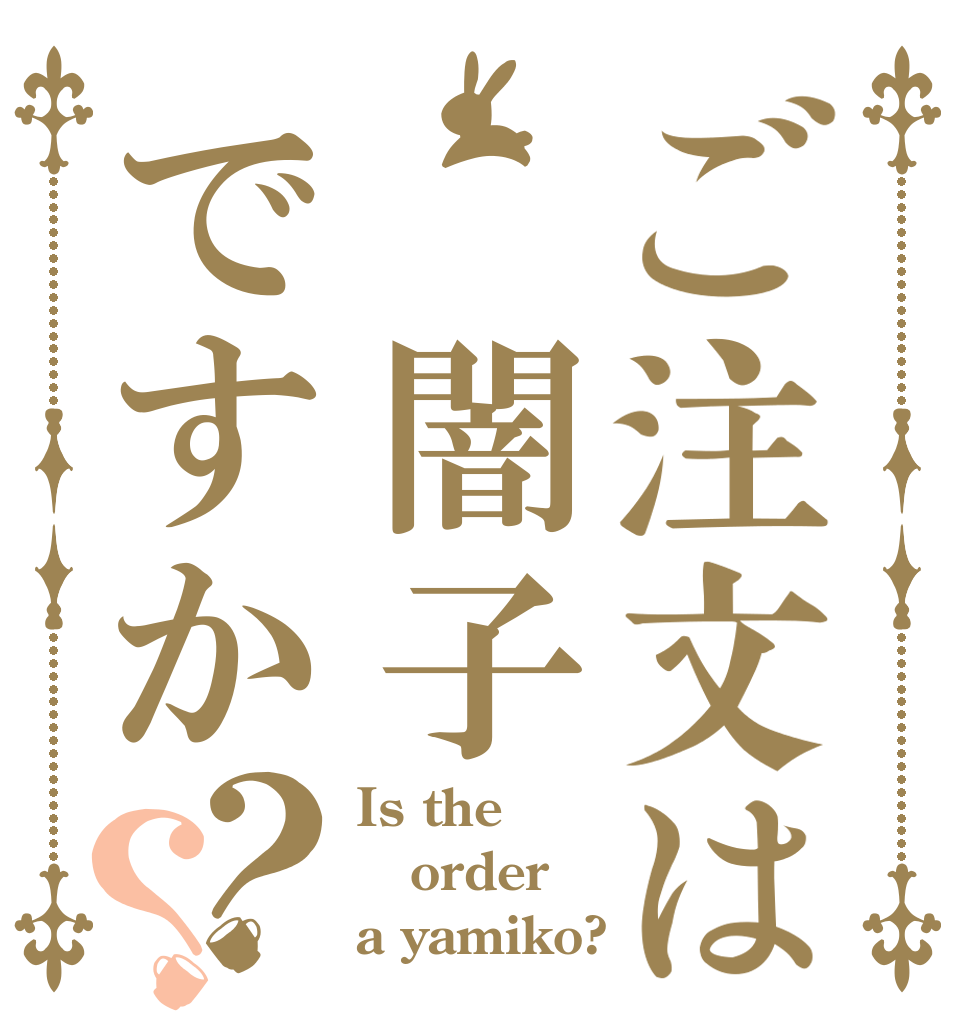 ご注文は
闇子
ですか??

Is the order a yamiko?